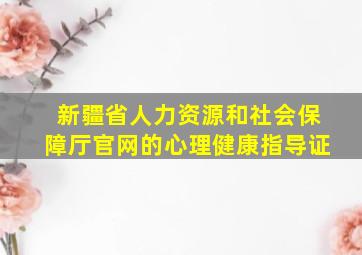 新疆省人力资源和社会保障厅官网的心理健康指导证